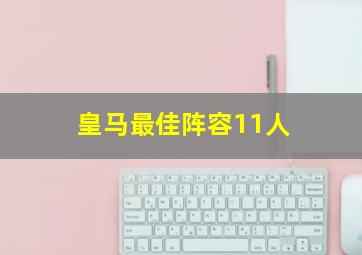 皇马最佳阵容11人